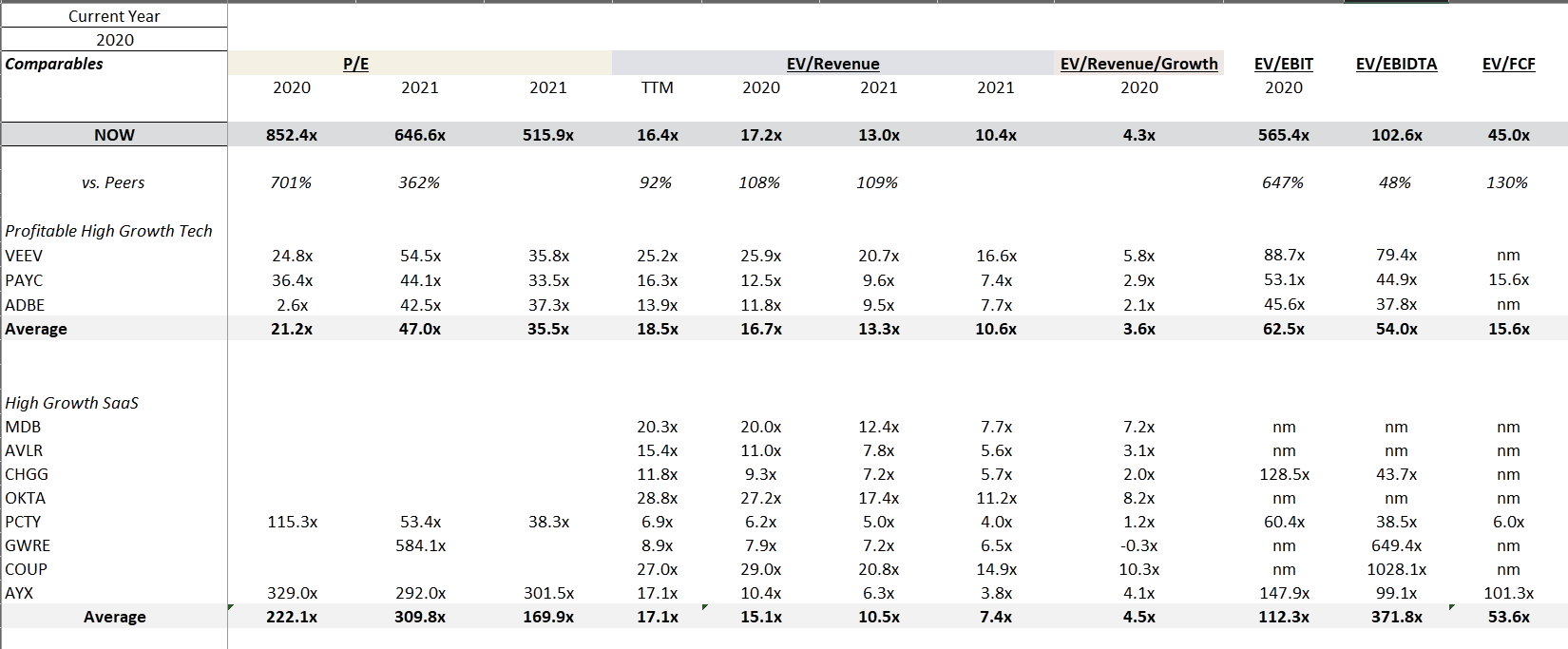 Current Year
2020

| Comparables | P/E | | | EV/Revenue | | | | EV/Revenue/Growth | EV/EBIT | EV/EBIDTA | EV/FCF |
|---|---|---|---|---|---|---|---|---|---|---|---|
| | 2020 | 2021 | 2021 | TTM | 2020 | 2021 | 2021 | 2020 | 2020 | | |
| NOW | 852.4x | 646.6x | 515.9x | 16.4x | 17.2x | 13.0x | 10.4x | 4.3x | 565.4x | 102.6x | 45.0x |
| vs. Peers | 701% | 362% | | 92% | 108% | 109% | | | 647% | 48% | 130% |
| Profitable High Growth Tech | | | | | | | | | | | |
| VEEV | 24.8x | 54.5x | 35.8x | 25.2x | 25.9x | 20.7x | 16.6x | 5.8x | 88.7x | 79.4x | nm |
| PAYC | 36.4x | 44.1x | 33.5x | 16.3x | 12.5x | 9.6x | 7.4x | 2.9x | 53.1x | 44.9x | 15.6x |
| ADBE | 2.6x | 42.5x | 37.3x | 13.9x | 11.8x | 9.5x | 7.7x | 2.1x | 45.6x | 37.8x | nm |
| Average | 21.2x | 47.0x | 35.5x | 18.5x | 16.7x | 13.3x | 10.6x | 3.6x | 62.5x | 54.0x | 15.6x |
| High Growth SaaS | | | | | | | | | | | |
| MDB | | | | 20.3x | 20.0x | 12.4x | 7.7x | 7.2x | nm | nm | nm |
| AVLR | | | | 15.4x | 11.0x | 7.8x | 5.6x | 3.1x | nm | nm | nm |
| CHGG | | | | 11.8x | 9.3x | 7.2x | 5.7x | 2.0x | 128.5x | 43.7x | nm |
| OKTA | | | | 28.8x | 27.2x | 17.4x | 11.2x | 8.2x | nm | nm | nm |
| PCTY | 115.3x | 53.4x | 38.3x | 6.9x | 6.2x | 5.0x | 4.0x | 1.2x | 60.4x | 38.5x | 6.0x |
| GWRE | | 584.1x | | 8.9x | 7.9x | 7.2x | 6.5x | -0.3x | nm | 649.4x | nm |
| COUP | | | | 27.0x | 29.0x | 20.8x | 14.9x | 10.3x | nm | 1028.1x | nm |
| AYX | 329.0x | 292.0x | 301.5x | 17.1x | 10.4x | 6.3x | 3.8x | 4.1x | 147.9x | 99.1x | 101.3x |
| Average | 222.1x | 309.8x | 169.9x | 17.1x | 15.1x | 10.5x | 7.4x | 4.5x | 112.3x | 371.8x | 53.6x |